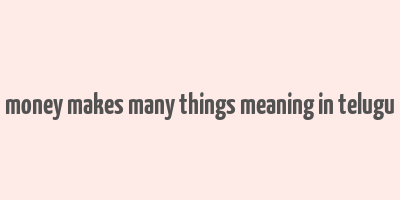 money makes many things meaning in telugu